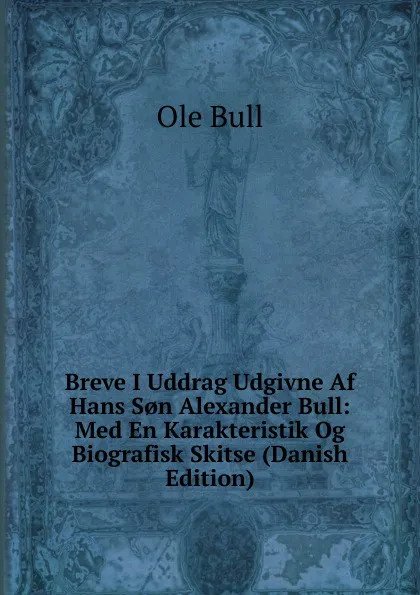 Ole Bull

Breve I Uddrag Udgivne Af Hans Søn Alexander Bull: Med En Karakteristik Og Biografisk Skitse (Danish Edition)